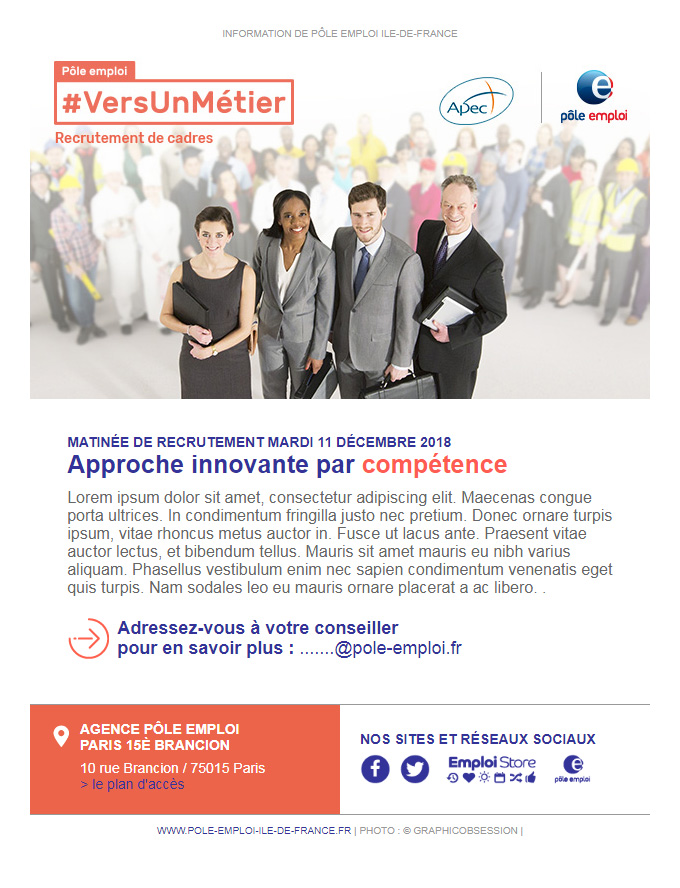 INFORMATION DE PÔLE EMPLOI ILE-DE-FRANCE

Pôle emploi
#VersUnMétier
Recrutement de cadres

Apec

pôle emploi

MATINÉE DE RECRUTEMENT MARDI 11 DÉCEMBRE 2018
Approche innovante par compétence

Lorem ipsum dolor sit amet, consectetur adipiscing elit. Maecenas congue porta ultrices. In condimentum fringilla justo nec pretium. Donec ornare turpis ipsum, vitae rhoncus metus auctor in. Fusce ut lacus ante. Praesent vitae auctor lectus, et bibendum tellus. Mauris sit amet mauris eu nibh varius aliquam. Phasellus vestibulum enim nec sapien condimentum venenatis eget quis turpis. Nam sodales leo eu mauris ornare placerat a ac libero. .

Adressez-vous à votre conseiller pour en savoir plus : .......@pole-emploi.fr

AGENCE PÔLE EMPLOI PARIS 15È BRANCION
10 rue Brancion / 75015 Paris
> le plan d'accès

NOS SITES ET RÉSEAUX SOCIAUX
Emploi Store
pôle emploi

WWW.POLE-EMPLOI-ILE-DE-FRANCE.FR | PHOTO : © GRAPHICOBSESSION |